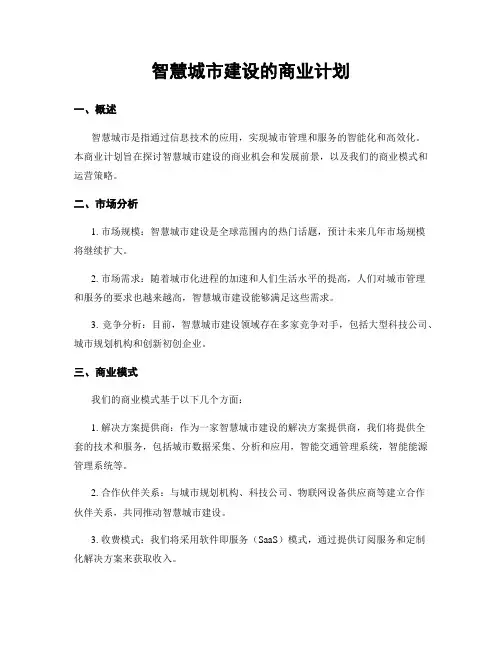 智慧城市建设的商业计划

一、概述

智慧城市是指通过信息技术的应用，实现城市管理和服务的智能化和高效化。本商业计划旨在探讨智慧城市建设的商业机会和发展前景，以及我们的商业模式和运营策略。

二、市场分析

1. 市场规模：智慧城市建设是全球范围内的热门话题，预计未来几年市场规模将继续扩大。

2. 市场需求：随着城市化进程的加速和人们生活水平的提高，人们对城市管理和服务的要求也越来越高，智慧城市建设能够满足这些需求。

3. 竞争分析：目前，智慧城市建设领域存在多家竞争对手，包括大型科技公司、城市规划机构和创新初创企业。

三、商业模式

我们的商业模式基于以下几个方面：

1. 解决方案提供商：作为一家智慧城市建设的解决方案提供商，我们将提供全套的技术和服务，包括城市数据采集、分析和应用，智能交通管理系统，智能能源管理系统等。

2. 合作伙伴关系：与城市规划机构、科技公司、物联网设备供应商等建立合作伙伴关系，共同推动智慧城市建设。

3. 收费模式：我们将采用软件即服务（SaaS）模式，通过提供订阅服务和定制化解决方案来获取收入。